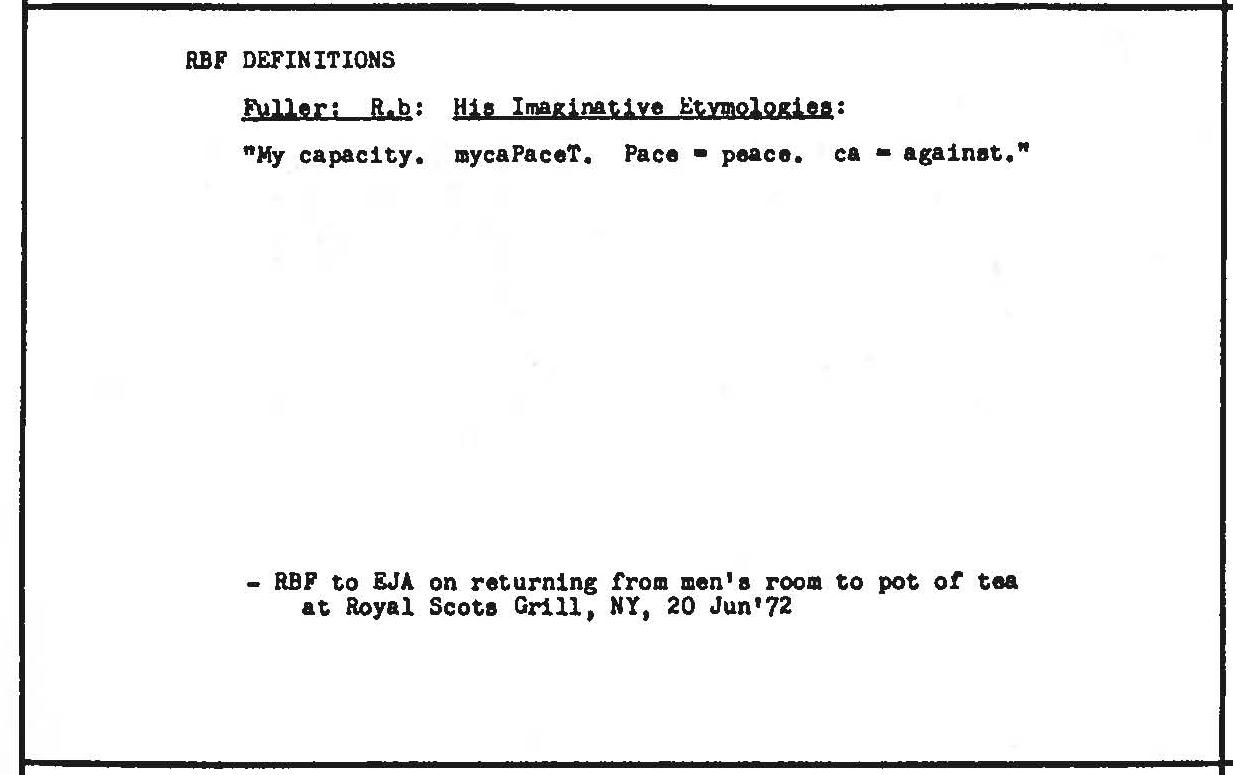 RBF DEFINITIONS

Fuller: R.b: His Imaginative Etymologies:

"My capacity. mycaPaceT. Pace = peace. ca = against."

- RBF to EJA on returning from men's room to pot of tea at Royal Scots Grill, NY, 20 Jun'72